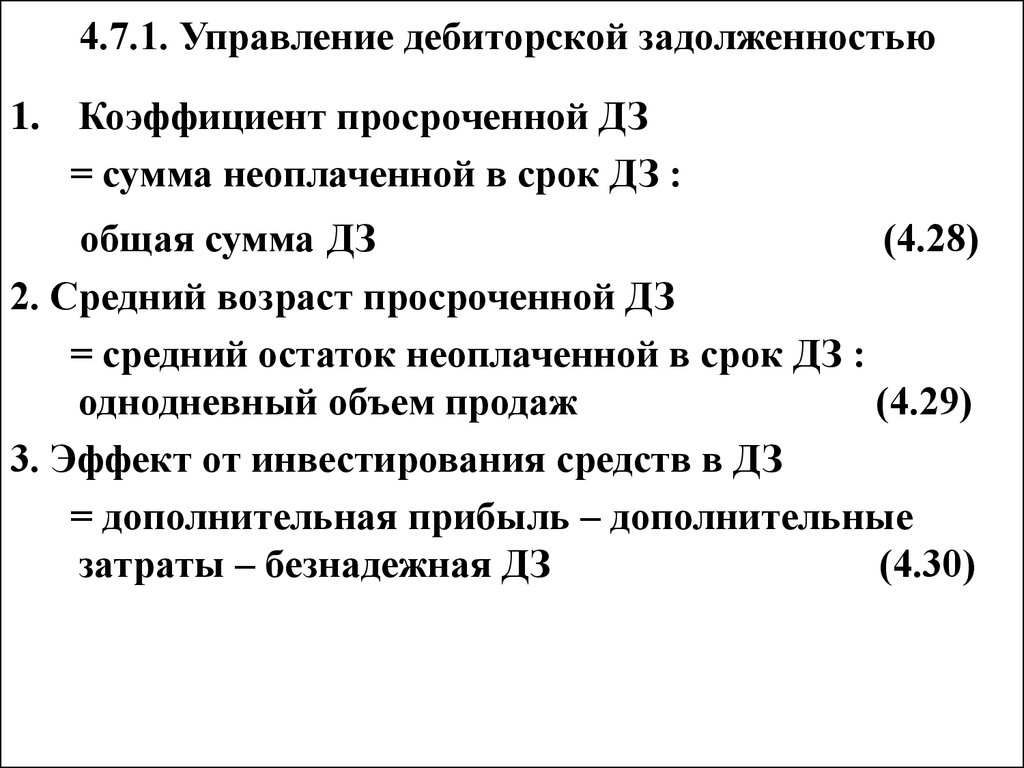 4.7.1. Управление дебиторской задолженностью

1. Коэффициент просроченной ДЗ

= сумма неоплаченной в срок ДЗ :

общая сумма ДЗ (4.28)

2. Средний возраст просроченной ДЗ

= средний остаток неоплаченной в срок ДЗ : однодневный объем продаж (4.29)

3. Эффект от инвестирования средств в ДЗ

= дополнительная прибыль – дополнительные затраты – безнадежная ДЗ (4.30)